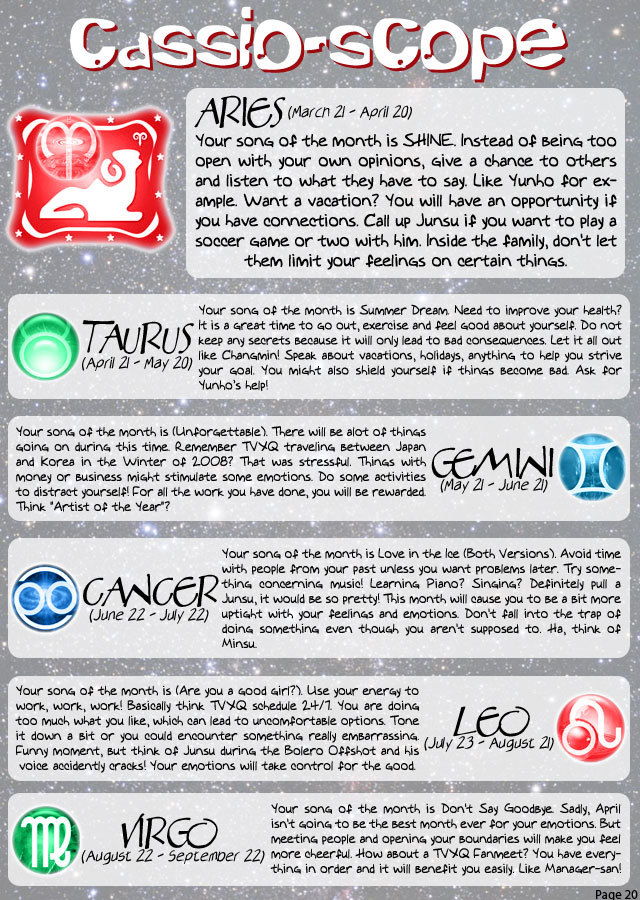 Cassio-scope

ARIES (March 21 - April 20)

Your song of the month is SHINE. Instead of being too open with your own opinions, give a chance to others and listen to what they have to say. Like Yunho for example. Want a vacation? You will have an opportunity if you have connections. Call up Junsu if you want to play a soccer game or two with him. Inside the family, don't let them limit your feelings on certain things.

TAURUS (April 21 - May 20)

Your song of the month is Summer Dream. Need to improve your health? It is a great time to go out, exercise and feel good about yourself. Do not keep any secrets because it will only lead to bad consequences. Let it all out like Changmin! Speak about vacations, holidays, anything to help you strive your goal. You might also shield yourself if things become bad. Ask for Yunho's help!

Your song of the month is (Unforgettable). There will be alot of things going on during this time. Remember TVXQ traveling between Japan and Korea in the Winter of 2008? That was stressful. Things with money or business might stimulate some emotions. Do some activities to distract yourself! For all the work you have done, you will be rewarded. Think "Artist of the Year"?

GEMINI (May 21 - June 21)

CANCER (June 22 - July 22)

Your song of the month is Love in the Ice (Both Versions). Avoid time with people from your past unless you want problems later. Try something concerning music! Learning Piano? Singing? Definitely pull a Junsu, it would be so pretty! This month will cause you to be a bit more uptight with your feelings and emotions. Don't fall into the trap of doing something even though you aren't supposed to. Ha, think of Minsu.

Your song of the month is (Are you a good girl?). Use your energy to work, work, work! Basically think TVXQ schedule 24/7. You are doing too much what you like, which can lead to uncomfortable options. Tone it down a bit or you could encounter something really embarrassing. Funny moment, but think of Junsu during the Bolero Offshot and his voice accidently cracks! Your emotions will take control for the good.

LEO (July 23 - August 21)

VIRGO (August 22 - September 22)

Your song of the month is Don't Say Goodbye. Sadly, April isn't going to be the best month ever for your emotions. But meeting people and opening your boundaries will make you feel more cheerful. How about a TVXQ Fanmeet? You have everything in order and it will benefit you easily. Like Manager-san!

Page 20